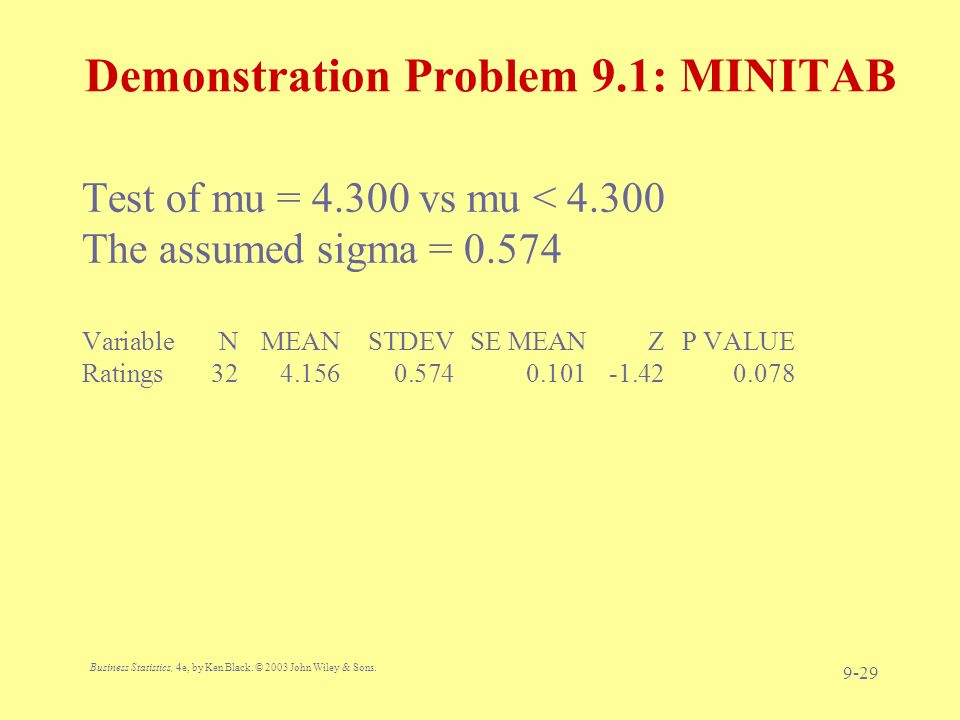 Demonstration Problem 9.1: MINITAB

Test of mu = 4.300 vs mu < 4.300
The assumed sigma = 0.574

| Variable | N | MEAN | STDEV | SE MEAN | Z | P VALUE |
|---|---|---|---|---|---|---|
| Ratings | 32 | 4.156 | 0.574 | 0.101 | -1.42 | 0.078 |

Business Statistics, 4e, by Ken Black. © 2003 John Wiley & Sons.

9-29